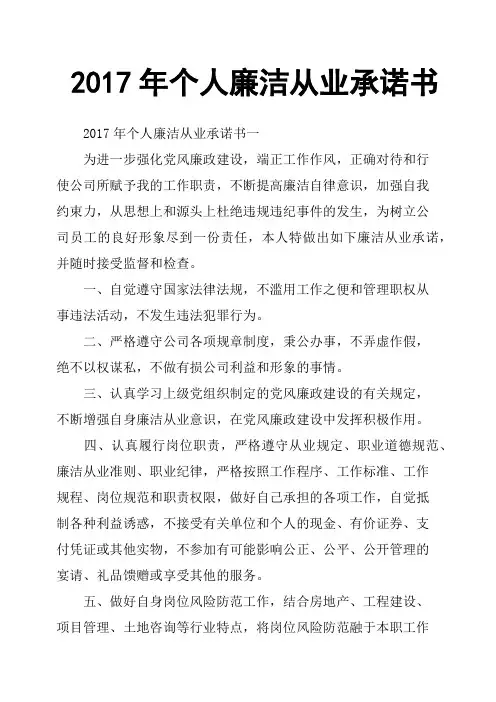 2017 年个人廉洁从业承诺书

2017 年个人廉洁从业承诺书一

为进一步强化党风廉政建设，端正工作作风，正确对待和行使公司所赋予我的工作职责，不断提高廉洁自律意识，加强自我约束力，从思想上和源头上杜绝违规违纪事件的发生，为树立公司员工的良好形象尽到一份责任，本人特做出如下廉洁从业承诺，并随时接受监督和检查。

一、自觉遵守国家法律法规，不滥用工作之便和管理职权从事违法活动，不发生违法犯罪行为。

二、严格遵守公司各项规章制度，秉公办事，不弄虚作假，绝不以权谋私，不做有损公司利益和形象的事情。

三、认真学习上级党组织制定的党风廉政建设的有关规定，不断增强自身廉洁从业意识，在党风廉政建设中发挥积极作用。

四、认真履行岗位职责，严格遵守从业规定、职业道德规范、廉洁从业准则、职业纪律，严格按照工作程序、工作标准、工作规程、岗位规范和职责权限，做好自己承担的各项工作，自觉抵制各种利益诱惑，不接受有关单位和个人的现金、有价证券、支付凭证或其他实物，不参加有可能影响公正、公平、公开管理的宴请、礼品馈赠或享受其他的服务。

五、做好自身岗位风险防范工作，结合房地产、工程建设、项目管理、土地咨询等行业特点，将岗位风险防范融于本职工作